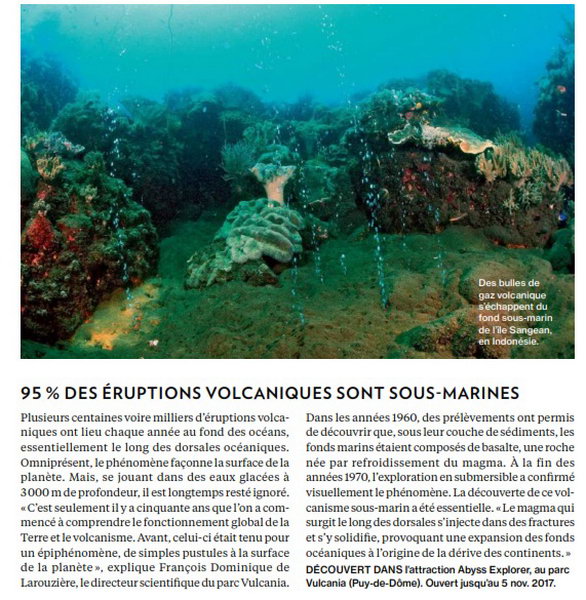 Des bulles de gaz volcanique s'échappent du fond sous-marin de l'île Sangean, en Indonésie.

95 % DES ÉRUPTIONS VOLCANIQUES SONT SOUS-MARINES

Plusieurs centaines voire milliers d'éruptions volcaniques ont lieu chaque année au fond des océans, essentiellement le long des dorsales océaniques. Omniprésent, le phénomène façonne la surface de la planète. Mais, se jouant dans des eaux glacées à 3000 m de profondeur, il est longtemps resté ignoré. « C'est seulement il y a cinquante ans que l'on a commencé à comprendre le fonctionnement global de la Terre et le volcanisme. Avant, celui-ci était tenu pour un épiphénomène, de simples pustules à la surface de la planète », explique François Dominique de Larouzière, le directeur scientifique du parc Vulcania.

Dans les années 1960, des prélèvements ont permis de découvrir que, sous leur couche de sédiments, les fonds marins étaient composés de basalte, une roche née par refroidissement du magma. À la fin des années 1970, l'exploration en submersible a confirmé visuellement le phénomène. La découverte de ce volcanisme sous-marin a été essentielle. « Le magma qui surgit le long des dorsales s'injecte dans des fractures et s'y solidifie, provoquant une expansion des fonds océaniques à l'origine de la dérive des continents. »

DÉCOUVERT DANS l'attraction Abyss Explorer, au parc Vulcania (Puy-de-Dôme). Ouvert jusqu'au 5 nov. 2017.